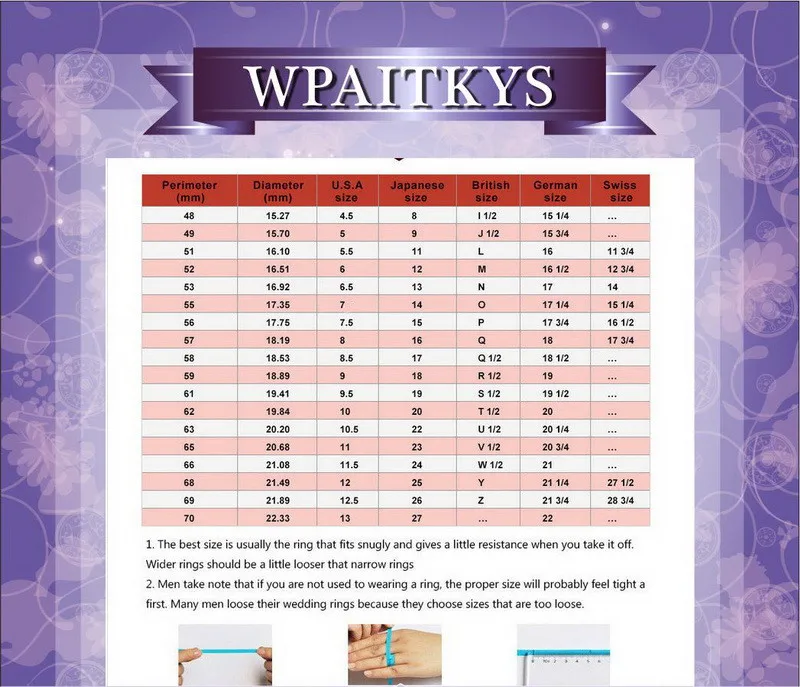 WPAITKYS

| Perimeter (mm) | Diameter (mm) | U.S.A size | Japanese size | British size | German size | Swiss size |
|---|---|---|---|---|---|---|
| 48 | 15.27 | 4.5 | 8 | I 1/2 | 15 1/4 | ... |
| 49 | 15.70 | 5 | 9 | J 1/2 | 15 3/4 | ... |
| 51 | 16.10 | 5.5 | 11 | L | 16 | 11 3/4 |
| 52 | 16.51 | 6 | 12 | M | 16 1/2 | 12 3/4 |
| 53 | 16.92 | 6.5 | 13 | N | 17 | 14 |
| 55 | 17.35 | 7 | 14 | O | 17 1/4 | 15 1/4 |
| 56 | 17.75 | 7.5 | 15 | P | 17 3/4 | 16 1/2 |
| 57 | 18.19 | 8 | 16 | Q | 18 | 17 3/4 |
| 58 | 18.53 | 8.5 | 17 | Q 1/2 | 18 1/2 | ... |
| 59 | 18.89 | 9 | 18 | R 1/2 | 19 | ... |
| 61 | 19.41 | 9.5 | 19 | S 1/2 | 19 1/2 | ... |
| 62 | 19.84 | 10 | 20 | T 1/2 | 20 | ... |
| 63 | 20.20 | 10.5 | 22 | U 1/2 | 20 1/4 | ... |
| 65 | 20.68 | 11 | 23 | V 1/2 | 20 3/4 | ... |
| 66 | 21.08 | 11.5 | 24 | W 1/2 | 21 | ... |
| 68 | 21.49 | 12 | 25 | Y | 21 1/4 | 27 1/2 |
| 69 | 21.89 | 12.5 | 26 | Z | 21 3/4 | 28 3/4 |
| 70 | 22.33 | 13 | 27 | ... | 22 | ... |

1. The best size is usually the ring that fits snugly and gives a little resistance when you take it off. Wider rings should be a little looser that narrow rings
2. Men take note that if you are not used to wearing a ring, the proper size will probably feel tight a first. Many men loose their wedding rings because they choose sizes that are too loose.